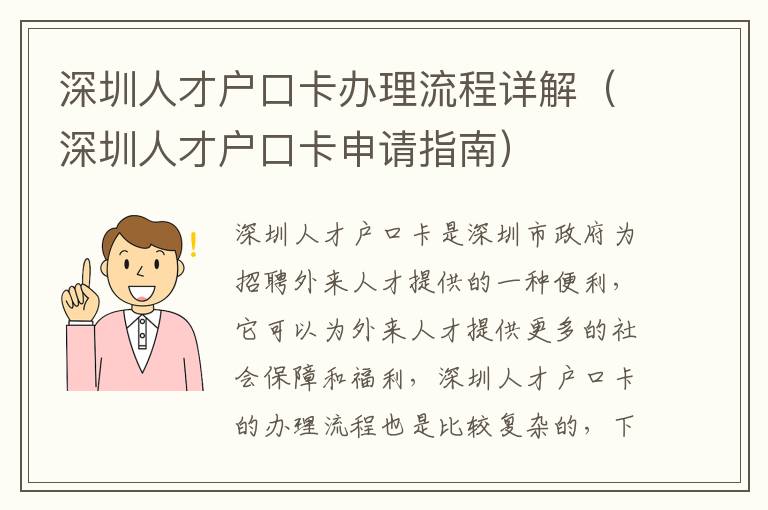 深圳人才户口卡办理流程详解（深圳人才户口卡申请指南）

深圳人才户口卡是深圳市政府为招聘外来人才提供的一种便利，它可以为外来人才提供更多的社会保障和福利，深圳人才户口卡的办理流程也是比较复杂的，下